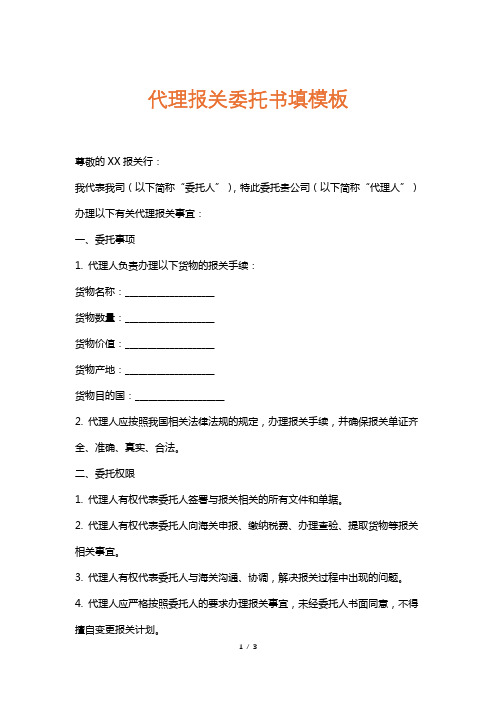 代理报关委托书填模板

尊敬的 XX 报关行：

我代表我司（以下简称“委托人”），特此委托贵公司（以下简称“代理人”）办理以下有关代理报关事宜：

一、委托事项

1. 代理人负责办理以下货物的报关手续：

货物名称：__________________

货物数量：__________________

货物价值：__________________

货物产地：__________________

货物目的国：__________________

2. 代理人应按照我国相关法律法规的规定，办理报关手续，并确保报关单证齐全、准确、真实、合法。

二、委托权限

1. 代理人有权代表委托人签署与报关相关的所有文件和单据。

2. 代理人有权代表委托人向海关申报、缴纳税费、办理查验、提取货物等报关相关事宜。

3. 代理人有权代表委托人与海关沟通、协调，解决报关过程中出现的问题。

4. 代理人应严格按照委托人的要求办理报关事宜，未经委托人书面同意，不得擅自变更报关计划。

1 / 3